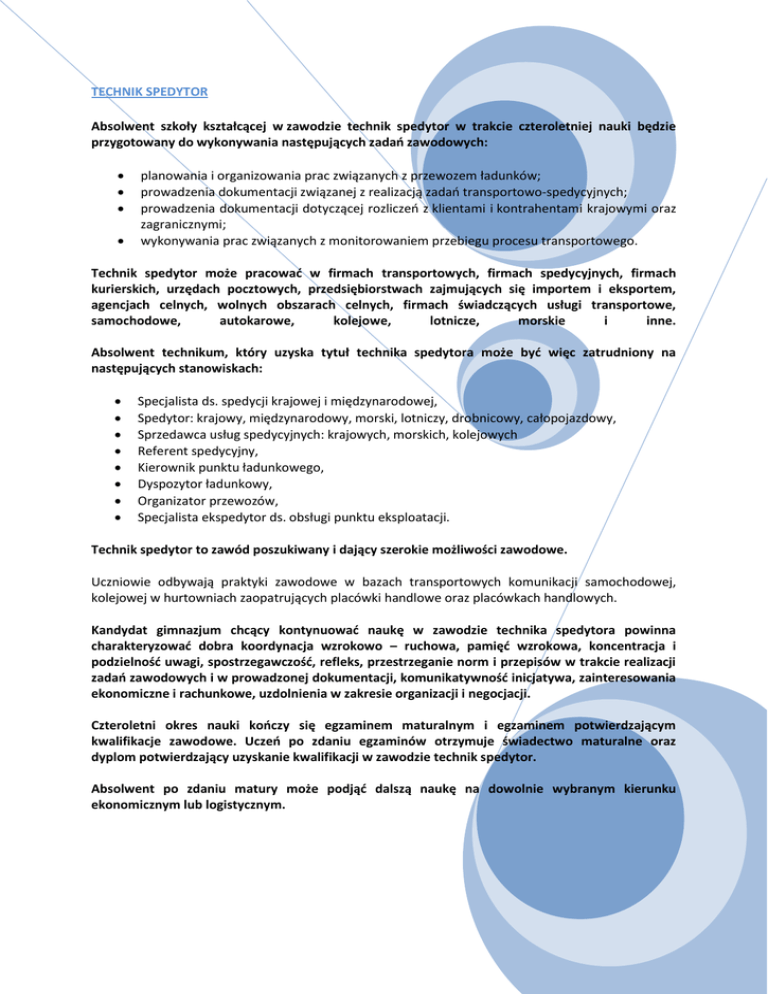 TECHNIK SPEDYTOR

Absolwent szkoły kształcącej w zawodzie technik spedytor w trakcie czteroletniej nauki będzie przygotowany do wykonywania następujących zadań zawodowych:

- planowania i organizowania prac związanych z przewozem ładunków;
- prowadzenia dokumentacji związanej z realizacją zadań transportowo-spedycyjnych;
- prowadzenia dokumentacji dotyczącej rozliczeń z klientami i kontrahentami krajowymi oraz zagranicznymi;
- wykonywania prac związanych z monitorowaniem przebiegu procesu transportowego.

Technik spedytor może pracować w firmach transportowych, firmach spedycyjnych, firmach kurierskich, urzędach pocztowych, przedsiębiorstwach zajmujących się importem i eksportem, agencjach celnych, wolnych obszarach celnych, firmach świadczących usługi transportowe, samochodowe, autokarowe, kolejowe, lotnicze, morskie i inne.

Absolwent technikum, który uzyska tytuł technika spedytora może być więc zatrudniony na następujących stanowiskach:

- Specjalista ds. spedycji krajowej i międzynarodowej,
- Spedytor: krajowy, międzynarodowy, morski, lotniczy, drobnicowy, całopojazdowy,
- Sprzedawca usług spedycyjnych: krajowych, morskich, kolejowych
- Referent spedycyjny,
- Kierownik punktu ładunkowego,
- Dyspozytor ładunkowy,
- Organizator przewozów,
- Specjalista ekspedytor ds. obsługi punktu eksploatacji.

Technik spedytor to zawód poszukiwany i dający szerokie możliwości zawodowe.

Uczniowie odbywają praktyki zawodowe w bazach transportowych komunikacji samochodowej, kolejowej w hurtowniach zaopatrujących placówki handlowe oraz placówkach handlowych.

Kandydat gimnazjum chcący kontynuować naukę w zawodzie technika spedytora powinna charakteryzować dobra koordynacja wzrokowo – ruchowa, pamięć wzrokowa, koncentracja i podzielność uwagi, spostrzegawczość, refleks, przestrzeganie norm i przepisów w trakcie realizacji zadań zawodowych i w prowadzonej dokumentacji, komunikatywność inicjatywa, zainteresowania ekonomiczne i rachunkowe, uzdolnienia w zakresie organizacji i negocjacji.

Czteroletni okres nauki kończy się egzaminem maturalnym i egzaminem potwierdzającym kwalifikacje zawodowe. Uczeń po zdaniu egzaminów otrzymuje świadectwo maturalne oraz dyplom potwierdzający uzyskanie kwalifikacji w zawodzie technik spedytor.

Absolwent po zdaniu matury może podjąć dalszą naukę na dowolnie wybranym kierunku ekonomicznym lub logistycznym.